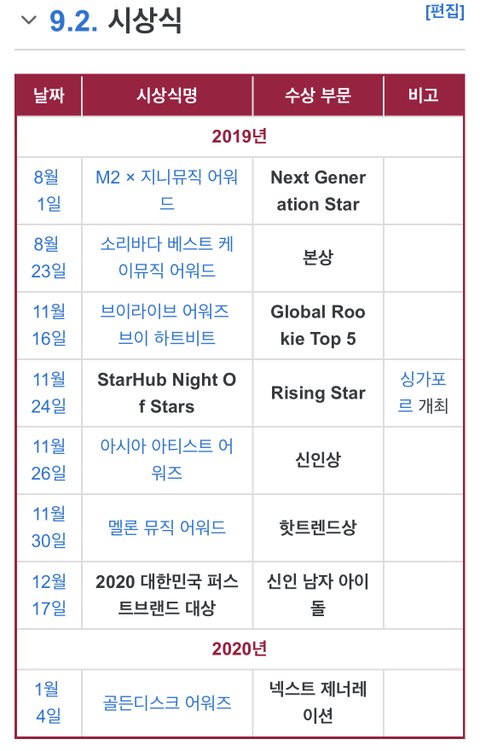 9.2. 시상식

[편집]

| 날짜 | 시상식명 | 수상 부문 | 비고 |
|---|---|---|---|
| 2019년 | | | |
| 8월 1일 | M2 × 지니뮤직 어워드 | Next Generation Star | |
| 8월 23일 | 소리바다 베스트 케이뮤직 어워드 | 본상 | |
| 11월 16일 | 브이라이브 어워즈 브이 하트비트 | Global Rookie Top 5 | |
| 11월 24일 | StarHub Night Of Stars | Rising Star | 싱가포르 개최 |
| 11월 26일 | 아시아 아티스트 어워즈 | 신인상 | |
| 11월 30일 | 멜론 뮤직 어워드 | 핫트렌드상 | |
| 12월 17일 | 2020 대한민국 퍼스트브랜드 대상 | 신인 남자 아이돌 | |
| 2020년 | | | |
| 1월 4일 | 골든디스크 어워즈 | 넥스트 제너레이션 | |